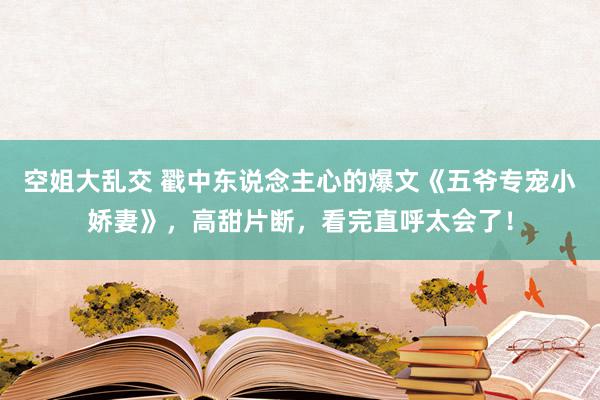 空姐大乱交 戳中东说念主心的爆文《五爷专宠小娇妻》，高甜片断，看完直呼太会了！